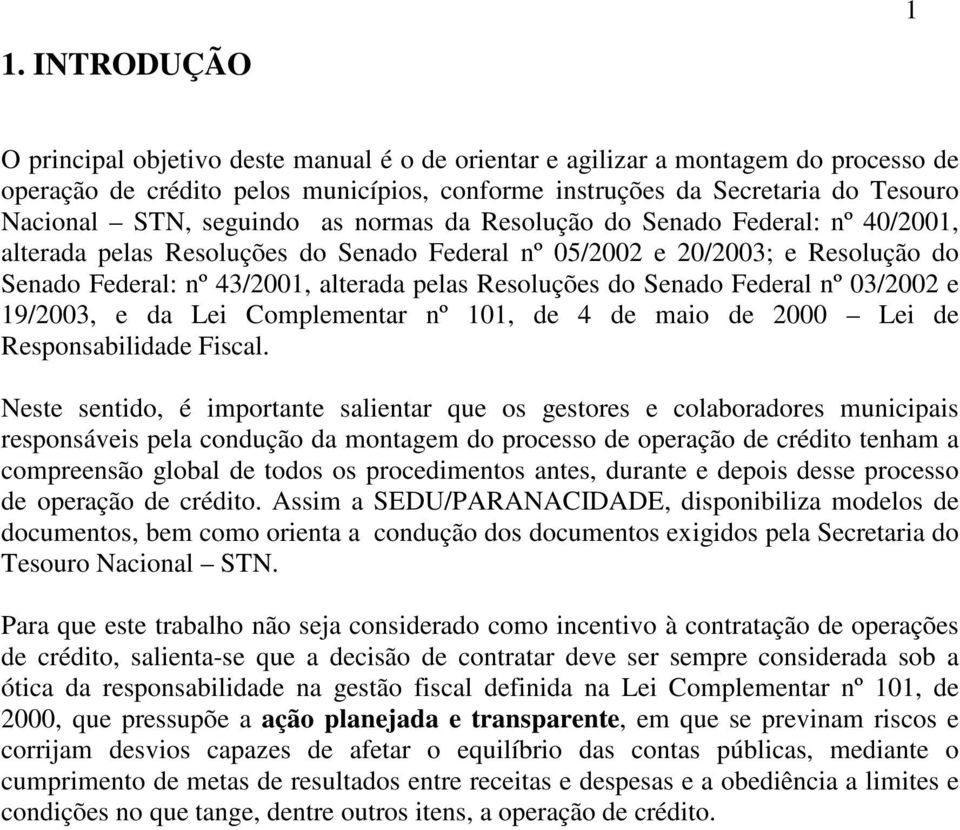 1

1. INTRODUÇÃO

O principal objetivo deste manual é o de orientar e agilizar a montagem do processo de operação de crédito pelos municípios, conforme instruções da Secretaria do Tesouro Nacional – STN, seguindo as normas da Resolução do Senado Federal: nº 40/2001, alterada pelas Resoluções do Senado Federal nº 05/2002 e 20/2003; e Resolução do Senado Federal: nº 43/2001, alterada pelas Resoluções do Senado Federal nº 03/2002 e 19/2003, e da Lei Complementar nº 101, de 4 de maio de 2000 – Lei de Responsabilidade Fiscal.

Neste sentido, é importante salientar que os gestores e colaboradores municipais responsáveis pela condução da montagem do processo de operação de crédito tenham a compreensão global de todos os procedimentos antes, durante e depois desse processo de operação de crédito. Assim a SEDU/PARANACIDADE, disponibiliza modelos de documentos, bem como orienta a condução dos documentos exigidos pela Secretaria do Tesouro Nacional – STN.

Para que este trabalho não seja considerado como incentivo à contratação de operações de crédito, salienta-se que a decisão de contratar deve ser sempre considerada sob a ótica da responsabilidade na gestão fiscal definida na Lei Complementar nº 101, de 2000, que pressupõe a ação planejada e transparente, em que se previnam riscos e corrijam desvios capazes de afetar o equilíbrio das contas públicas, mediante o cumprimento de metas de resultados entre receitas e despesas e a obediência a limites e condições no que tange, dentre outros itens, a operação de crédito.